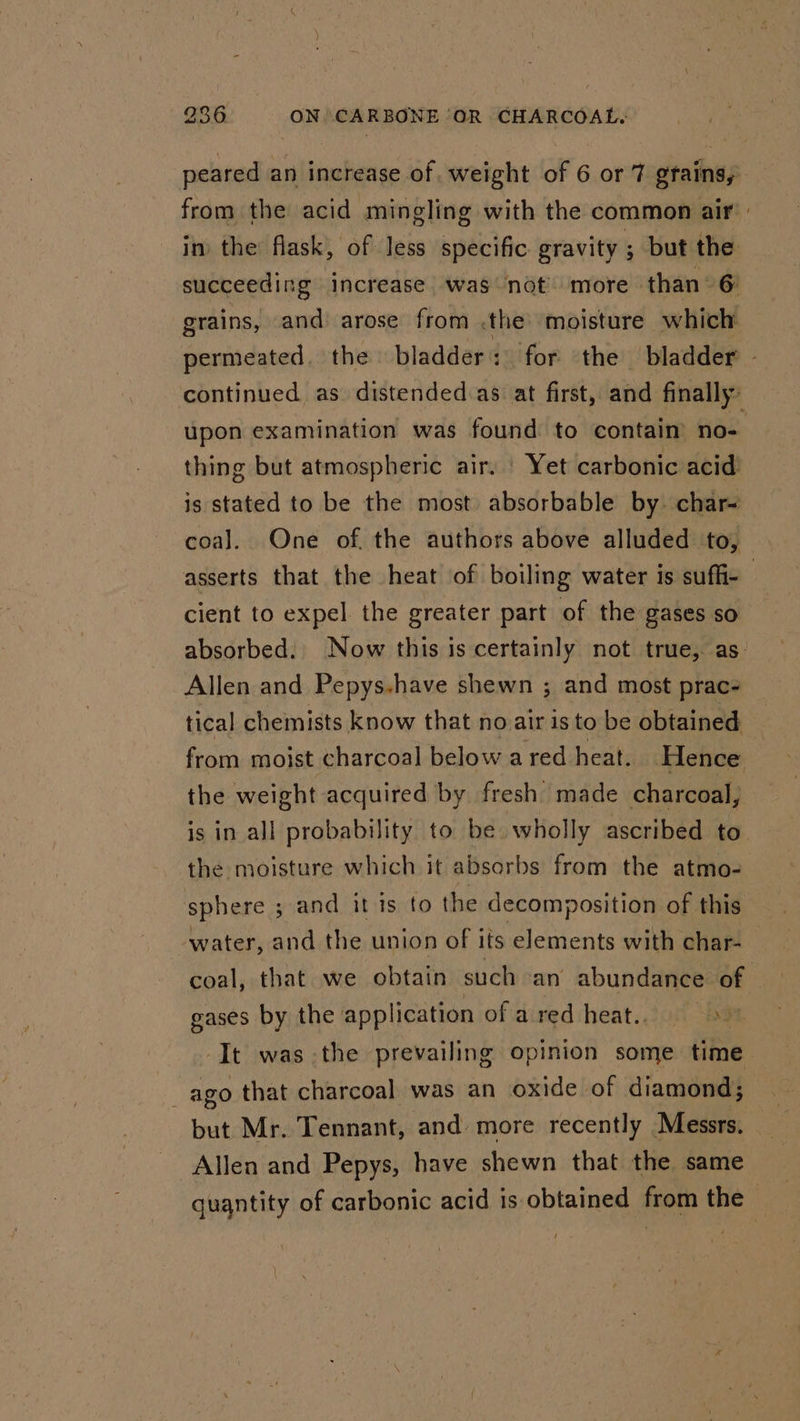 236 ON CARBONE OR CHARCOAL.

peared an increase of weight of 6 or 7 grains, from the acid mingling with the common air in the flask, of less specific gravity; but the succeeding increase was not more than 6 grains, and arose from the moisture which permeated the bladder: for the bladder continued as distended as at first, and finally upon examination was found to contain nothing but atmospheric air. Yet carbonic acid is stated to be the most absorbable by charcoal. One of the authors above alluded to, asserts that the heat of boiling water is sufficient to expel the greater part of the gases so absorbed. Now this is certainly not true, as Allen and Pepys have shewn; and most practical chemists know that no air is to be obtained from moist charcoal below a red heat. Hence the weight acquired by fresh made charcoal, is in all probability to be wholly ascribed to the moisture which it absorbs from the atmosphere; and it is to the decomposition of this water, and the union of its elements with charcoal, that we obtain such an abundance of gases by the application of a red heat.

It was the prevailing opinion some time ago that charcoal was an oxide of diamond; but Mr. Tennant, and more recently Messrs. Allen and Pepys, have shewn that the same quantity of carbonic acid is obtained from the